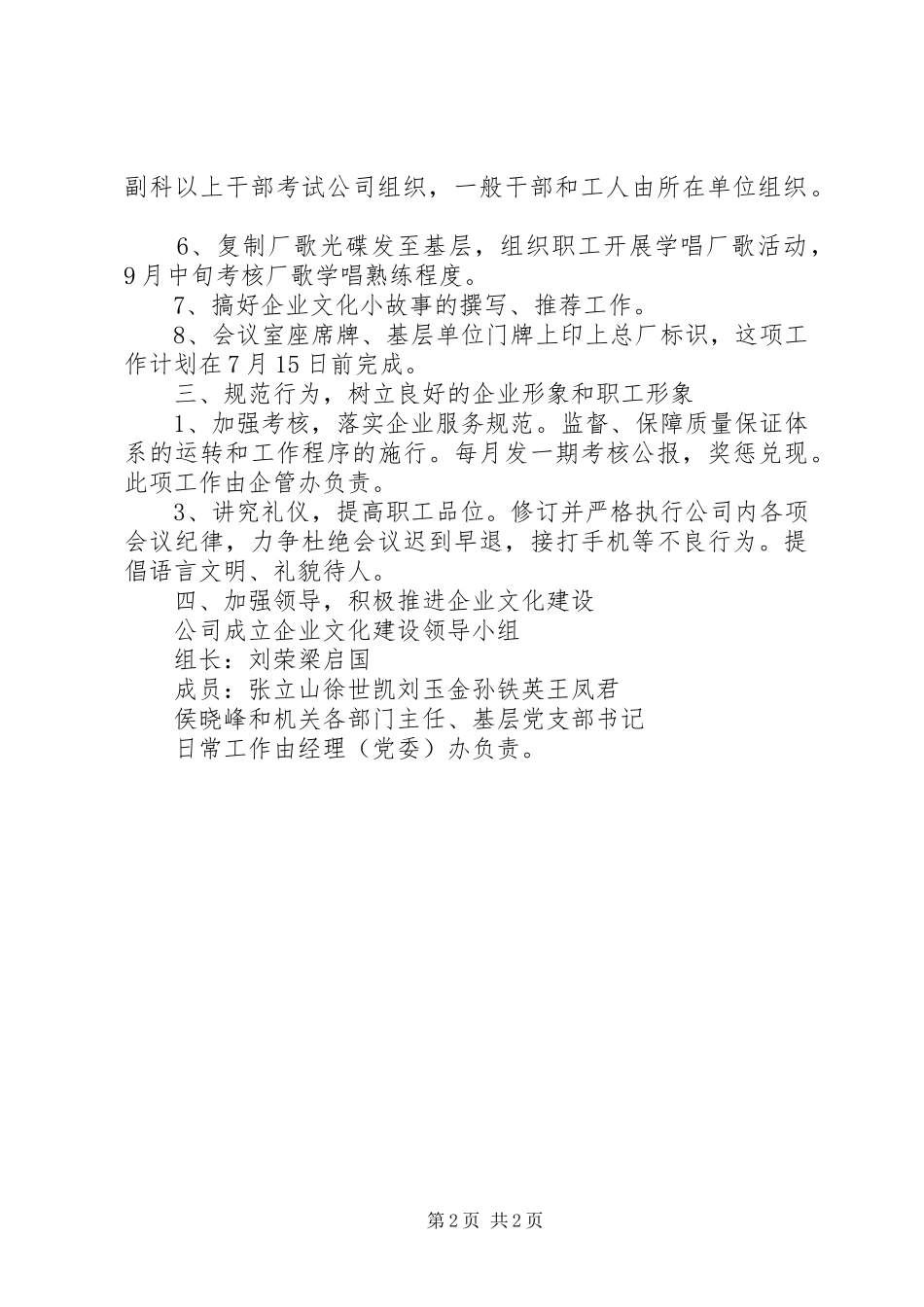 副科以上干部考试公司组织，一般干部和工人由所在单位组织。

6、复制厂歌光碟发至基层，组织职工开展学唱厂歌活动，9月中旬考核厂歌学唱熟练程度。

7、搞好企业文化小故事的撰写、推荐工作。

8、会议室座席牌、基层单位门牌上印上总厂标识，这项工作计划在7月15日前完成。

三、规范行为，树立良好的企业形象和职工形象

1、加强考核，落实企业服务规范。监督、保障质量保证体系的运转和工作程序的施行。每月发一期考核公报，奖惩兑现。此项工作由企管办负责。

3、讲究礼仪，提高职工品位。修订并严格执行公司内各项会议纪律，力争杜绝会议迟到早退，接打手机等不良行为。提倡语言文明、礼貌待人。

四、加强领导，积极推进企业文化建设

公司成立企业文化建设领导小组

组长：刘荣梁启国

成员：张立山徐世凯刘玉金孙铁英王凤君

侯晓峰和机关各部门主任、基层党支部书记

日常工作由经理（党委）办负责。

第2页 共2页